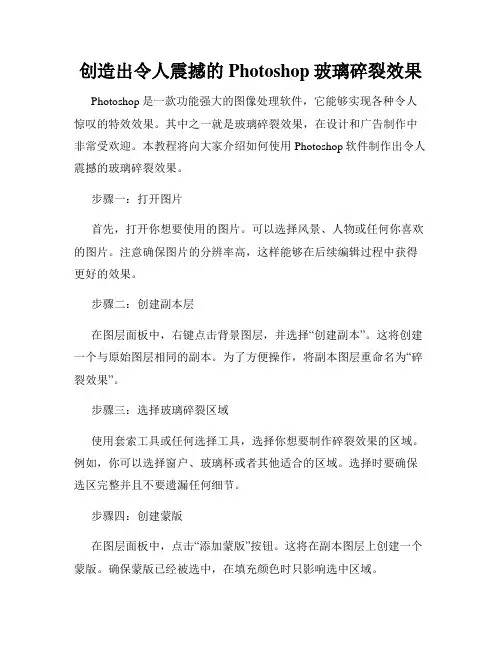 创造出令人震撼的 Photoshop 玻璃碎裂效果

Photoshop 是一款功能强大的图像处理软件，它能够实现各种令人惊叹的特效效果。其中之一就是玻璃碎裂效果，在设计和广告制作中非常受欢迎。本教程将向大家介绍如何使用 Photoshop 软件制作出令人震撼的玻璃碎裂效果。

步骤一：打开图片

首先，打开你想要使用的图片。可以选择风景、人物或任何你喜欢的图片。注意确保图片的分辨率高，这样能够在后续编辑过程中获得更好的效果。

步骤二：创建副本层

在图层面板中，右键点击背景图层，并选择“创建副本”。这将创建一个与原始图层相同的副本。为了方便操作，将副本图层重命名为“碎裂效果”。

步骤三：选择玻璃碎裂区域

使用套索工具或任何选择工具，选择你想要制作碎裂效果的区域。例如，你可以选择窗户、玻璃杯或者其他适合的区域。选择时要确保选区完整并且不要遗漏任何细节。

步骤四：创建蒙版

在图层面板中，点击“添加蒙版”按钮。这将在副本图层上创建一个蒙版。确保蒙版已经被选中，在填充颜色时只影响选中区域。